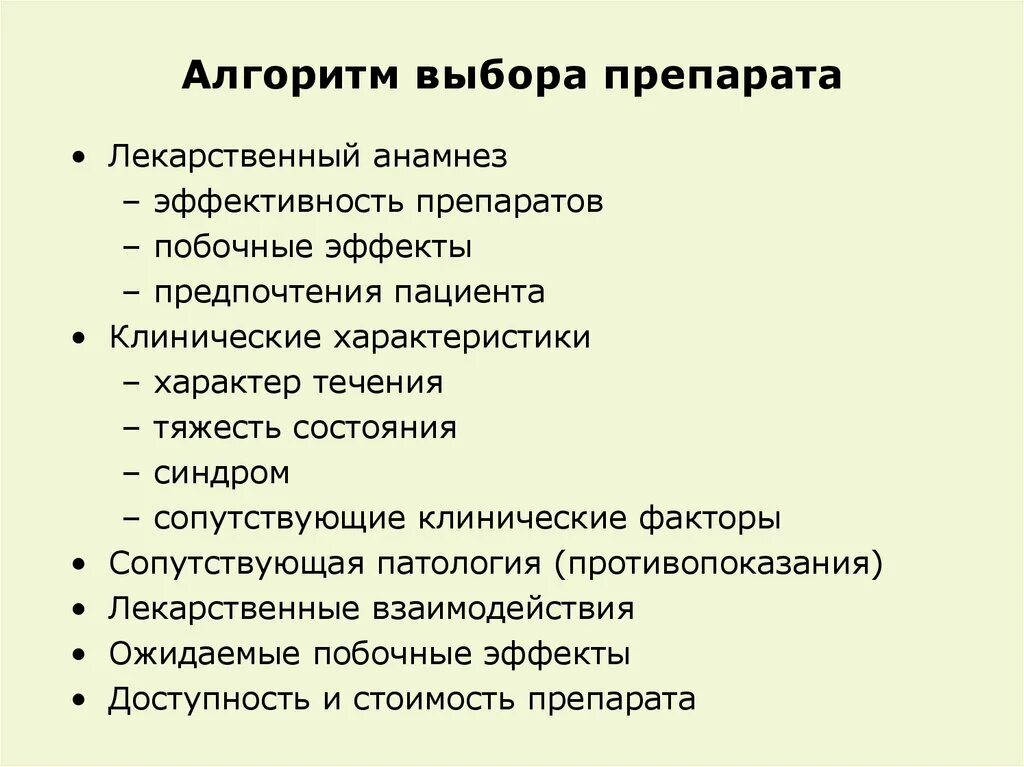 Алгоритм выбора препарата

• Лекарственный анамнез
  – эффективность препаратов
  – побочные эффекты
  – предпочтения пациента
• Клинические характеристики
  – характер течения
  – тяжесть состояния
  – синдром
  – сопутствующие клинические факторы
• Сопутствующая патология (противопоказания)
• Лекарственные взаимодействия
• Ожидаемые побочные эффекты
• Доступность и стоимость препарата